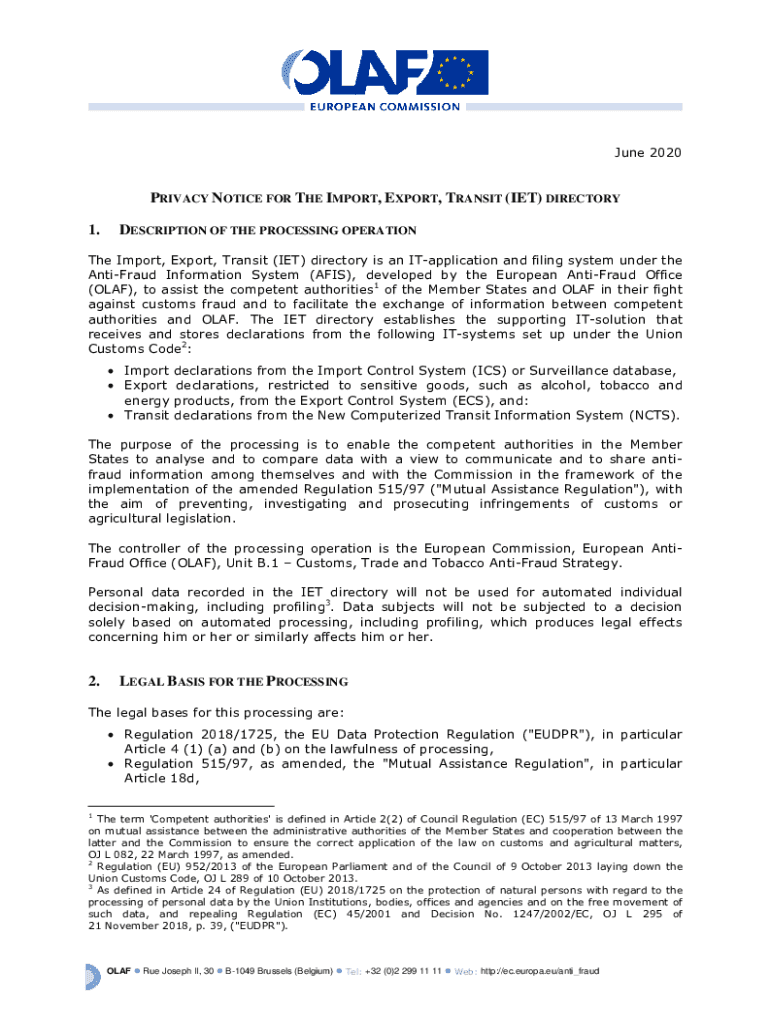 OLAF
EUROPEAN COMMISSION

June 2020

PRIVACY NOTICE FOR THE IMPORT, EXPORT, TRANSIT (IET) DIRECTORY

1. DESCRIPTION OF THE PROCESSING OPERATION

The Import, Export, Transit (IET) directory is an IT-application and filing system under the Anti-Fraud Information System (AFIS), developed by the European Anti-Fraud Office (OLAF), to assist the competent authorities$^1$ of the Member States and OLAF in their fight against customs fraud and to facilitate the exchange of information between competent authorities and OLAF. The IET directory establishes the supporting IT-solution that receives and stores declarations from the following IT-systems set up under the Union Customs Code$^2$:

• Import declarations from the Import Control System (ICS) or Surveillance database,
• Export declarations, restricted to sensitive goods, such as alcohol, tobacco and energy products, from the Export Control System (ECS), and:
• Transit declarations from the New Computerized Transit Information System (NCTS).

The purpose of the processing is to enable the competent authorities in the Member States to analyse and to compare data with a view to communicate and to share anti-fraud information among themselves and with the Commission in the framework of the implementation of the amended Regulation 515/97 ("Mutual Assistance Regulation"), with the aim of preventing, investigating and prosecuting infringements of customs or agricultural legislation.

The controller of the processing operation is the European Commission, European Anti-Fraud Office (OLAF), Unit B.1 – Customs, Trade and Tobacco Anti-Fraud Strategy.

Personal data recorded in the IET directory will not be used for automated individual decision-making, including profiling$^3$. Data subjects will not be subjected to a decision solely based on automated processing, including profiling, which produces legal effects concerning him or her or similarly affects him or her.

2. LEGAL BASIS FOR THE PROCESSING

The legal bases for this processing are:

• Regulation 2018/1725, the EU Data Protection Regulation ("EUDPR"), in particular Article 4 (1) (a) and (b) on the lawfulness of processing,
• Regulation 515/97, as amended, the "Mutual Assistance Regulation", in particular Article 18d,

$^1$ The term 'Competent authorities' is defined in Article 2(2) of Council Regulation (EC) 515/97 of 13 March 1997 on mutual assistance between the administrative authorities of the Member States and cooperation between the latter and the Commission to ensure the correct application of the law on customs and agricultural matters, OJ L 082, 22 March 1997, as amended.
$^2$ Regulation (EU) 952/2013 of the European Parliament and of the Council of 9 October 2013 laying down the Union Customs Code, OJ L 289 of 10 October 2013.
$^3$ As defined in Article 24 of Regulation (EU) 2018/1725 on the protection of natural persons with regard to the processing of personal data by the Union Institutions, bodies, offices and agencies and on the free movement of such data, and repealing Regulation (EC) 45/2001 and Decision No. 1247/2002/EC, OJ L 295 of 21 November 2018, p. 39, ("EUDPR").

OLAF • Rue Joseph II, 30 • B-1049 Brussels (Belgium) • Tel: +32 (0)2 299 11 11 • Web: http://ec.europa.eu/anti_fraud